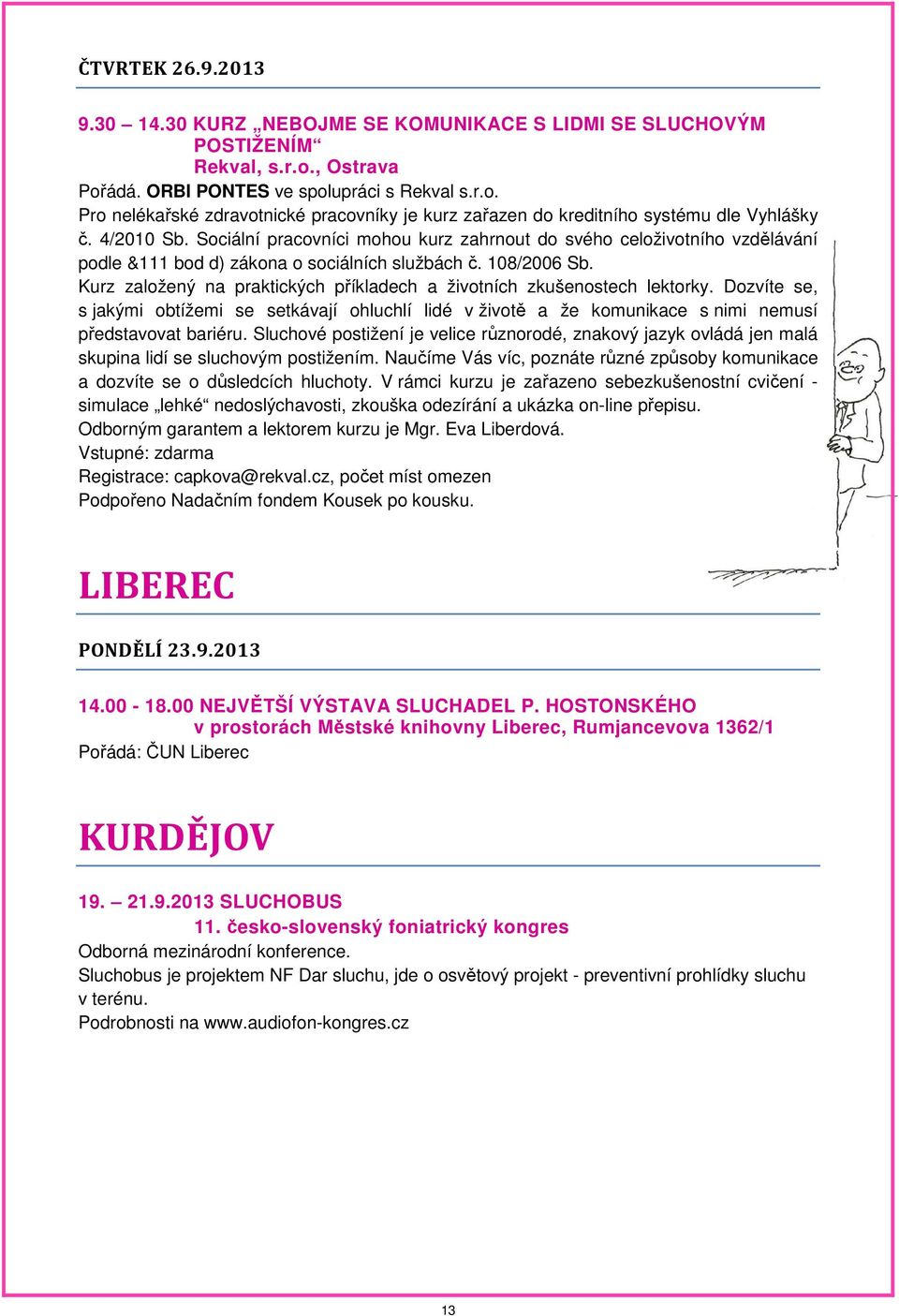 ČTVRTEK 26.9.2013

9.30 – 14.30 KURZ „NEBOJME SE KOMUNIKACE S LIDMI SE SLUCHOVÝM POSTIŽENÍM“
Rekval, s.r.o., Ostrava
Pořádá. ORBI PONTES ve spolupráci s Rekval s.r.o.
Pro nelékařské zdravotnické pracovníky je kurz zařazen do kreditního systému dle Vyhlášky č. 4/2010 Sb. Sociální pracovníci mohou kurz zahrnout do svého celoživotního vzdělávání podle &111 bod d) zákona o sociálních službách č. 108/2006 Sb.
Kurz založený na praktických příkladech a životních zkušenostech lektorky. Dozvíte se, s jakými obtížemi se setkávají ohluchlí lidé v životě a že komunikace s nimi nemusí představovat bariéru. Sluchové postižení je velice různorodé, znakový jazyk ovládá jen malá skupina lidí se sluchovým postižením. Naučíme Vás víc, poznáte různé způsoby komunikace a dozvíte se o důsledcích hluchoty. V rámci kurzu je zařazeno sebezkušenostní cvičení - simulace „lehké“ nedoslýchavosti, zkouška odezírání a ukázka on-line přepisu.
Odborným garantem a lektorem kurzu je Mgr. Eva Liberdová.
Vstupné: zdarma
Registrace: capkova@rekval.cz, počet míst omezen
Podpořeno Nadačním fondem Kousek po kousku.

LIBEREC

PONDĚLÍ 23.9.2013

14.00 - 18.00 NEJVĚTŠÍ VÝSTAVA SLUCHADEL P. HOSTONSKÉHO
v prostorách Městské knihovny Liberec, Rumjancevova 1362/1
Pořádá: ČUN Liberec

KURDĚJOV

19. – 21.9.2013 SLUCHOBUS
11. česko-slovenský foniatrický kongres
Odborná mezinárodní konference.
Sluchobus je projektem NF Dar sluchu, jde o osvětový projekt - preventivní prohlídky sluchu v terénu.
Podrobnosti na www.audiofon-kongres.cz

13